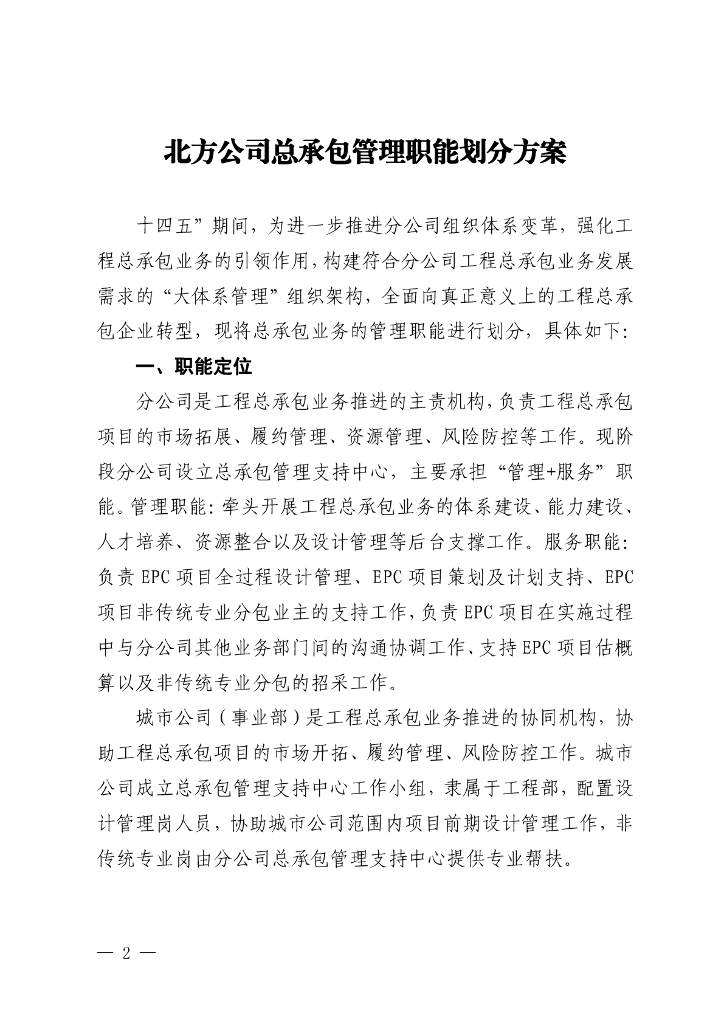 北方公司总承包管理职能划分方案

十四五”期间，为进一步推进分公司组织体系变革，强化工程总承包业务的引领作用，构建符合分公司工程总承包业务发展需求的“大体系管理”组织架构，全面向真正意义上的工程总承包企业转型，现将总承包业务的管理职能进行划分，具体如下：

一、职能定位

分公司是工程总承包业务推进的主责机构，负责工程总承包项目的市场拓展、履约管理、资源管理、风险防控等工作。现阶段分公司设立总承包管理支持中心，主要承担“管理+服务”职能。管理职能：牵头开展工程总承包业务的体系建设、能力建设、人才培养、资源整合以及设计管理等后台支撑工作。服务职能：负责EPC项目全过程设计管理、EPC项目策划及计划支持、EPC项目非传统专业分包业主的支持工作，负责EPC项目在实施过程中与分公司其他业务部门间的沟通协调工作、支持EPC项目估概算以及非传统专业分包的招采工作。

城市公司（事业部）是工程总承包业务推进的协同机构，协助工程总承包项目的市场开拓、履约管理、风险防控工作。城市公司成立总承包管理支持中心工作小组，隶属于工程部，配置设计管理岗人员，协助城市公司范围内项目前期设计管理工作，非传统专业岗由分公司总承包管理支持中心提供专业帮扶。

— 2 —